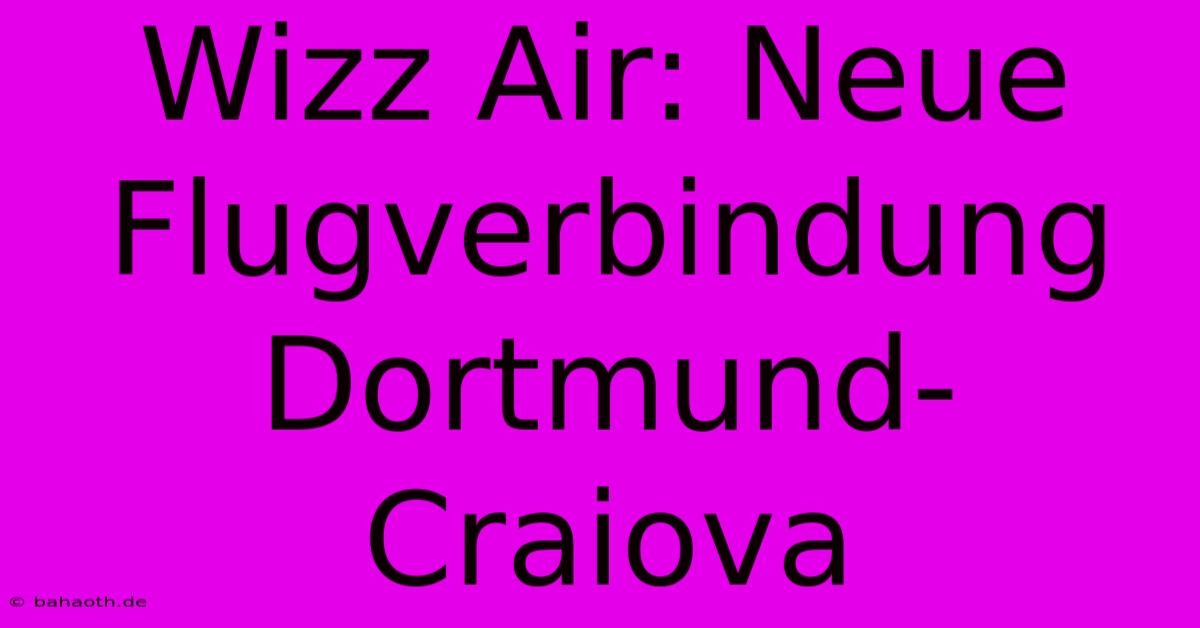 Wizz Air: Neue Flugverbindung Dortmund-Craiova

© bahaoth.de